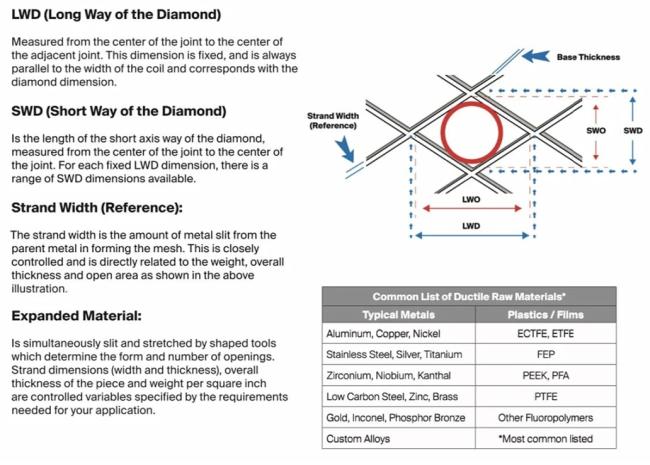 LWD (Long Way of the Diamond)

Measured from the center of the joint to the center of the adjacent joint. This dimension is fixed, and is always parallel to the width of the coil and corresponds with the diamond dimension.

SWD (Short Way of the Diamond)

Is the length of the short axis way of the diamond, measured from the center of the joint to the center of the joint. For each fixed LWD dimension, there is a range of SWD dimensions available.

Strand Width (Reference):

The strand width is the amount of metal slit from the parent metal in forming the mesh. This is closely controlled and is directly related to the weight, overall thickness and open area as shown in the above illustration.

Expanded Material:

Is simultaneously slit and stretched by shaped tools which determine the form and number of openings. Strand dimensions (width and thickness), overall thickness of the piece and weight per square inch are controlled variables specified by the requirements needed for your application.

Base Thickness

Strand Width (Reference)

SWO

SWD

LWO

LWD

| Common List of Ductile Raw Materials* | |
|---|---|
| Typical Metals | Plastics / Films |
| Aluminum, Copper, Nickel | ECTFE, ETFE |
| Stainless Steel, Silver, Titanium | FEP |
| Zirconium, Niobium, Kanthal | PEEK, PFA |
| Low Carbon Steel, Zinc, Brass | PTFE |
| Gold, Inconel, Phosphor Bronze | Other Fluoropolymers |
| Custom Alloys | *Most common listed |